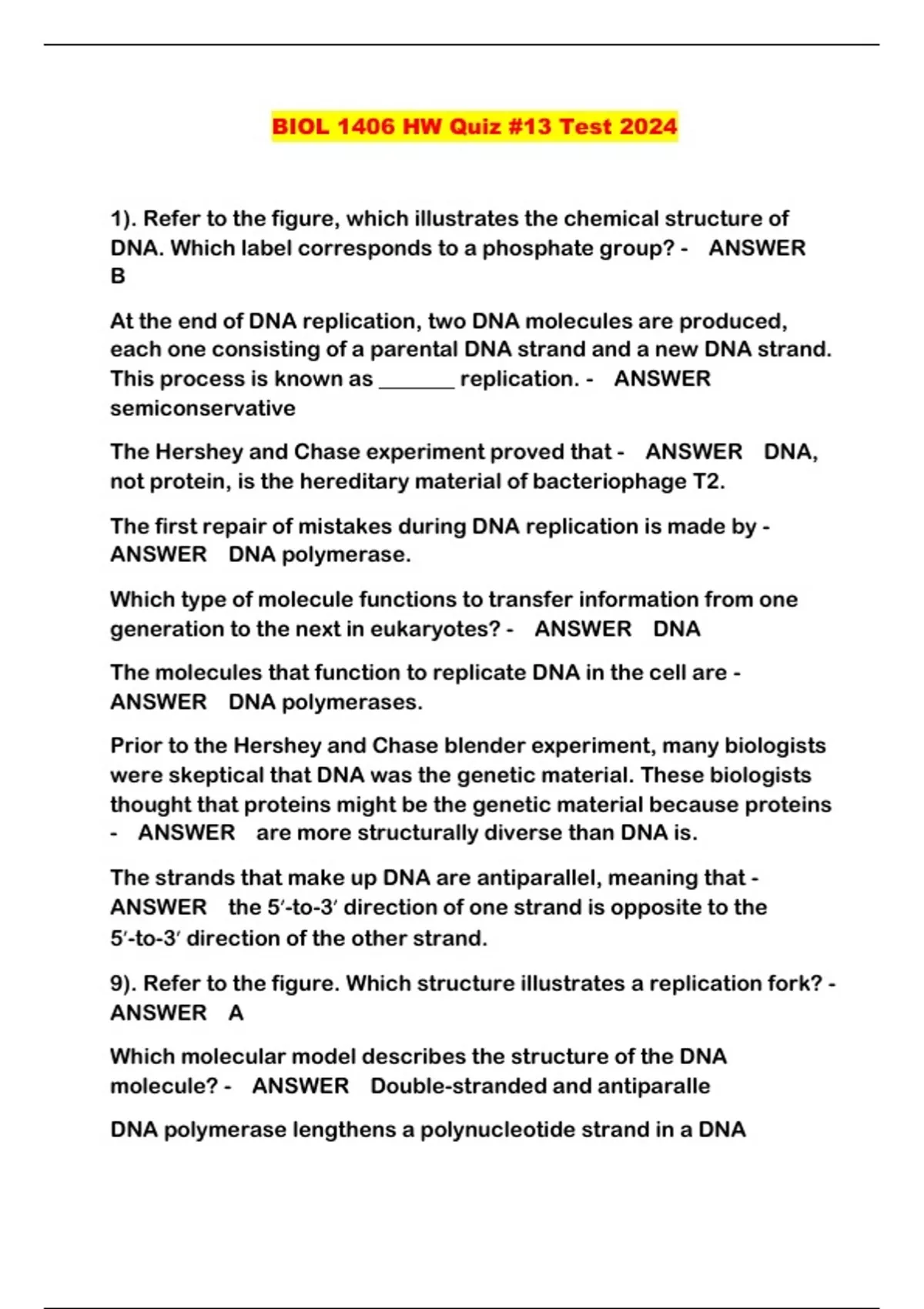 BIOL 1406 HW Quiz #13 Test 2024

1). Refer to the figure, which illustrates the chemical structure of DNA. Which label corresponds to a phosphate group? - ANSWER B

At the end of DNA replication, two DNA molecules are produced, each one consisting of a parental DNA strand and a new DNA strand. This process is known as _______ replication. - ANSWER semiconservative

The Hershey and Chase experiment proved that - ANSWER DNA, not protein, is the hereditary material of bacteriophage T2.

The first repair of mistakes during DNA replication is made by - ANSWER DNA polymerase.

Which type of molecule functions to transfer information from one generation to the next in eukaryotes? - ANSWER DNA

The molecules that function to replicate DNA in the cell are - ANSWER DNA polymerases.

Prior to the Hershey and Chase blender experiment, many biologists were skeptical that DNA was the genetic material. These biologists thought that proteins might be the genetic material because proteins - ANSWER are more structurally diverse than DNA is.

The strands that make up DNA are antiparallel, meaning that - ANSWER the 5′-to-3′ direction of one strand is opposite to the 5′-to-3′ direction of the other strand.

9). Refer to the figure. Which structure illustrates a replication fork? - ANSWER A

Which molecular model describes the structure of the DNA molecule? - ANSWER Double-stranded and antiparalle

DNA polymerase lengthens a polynucleotide strand in a DNA